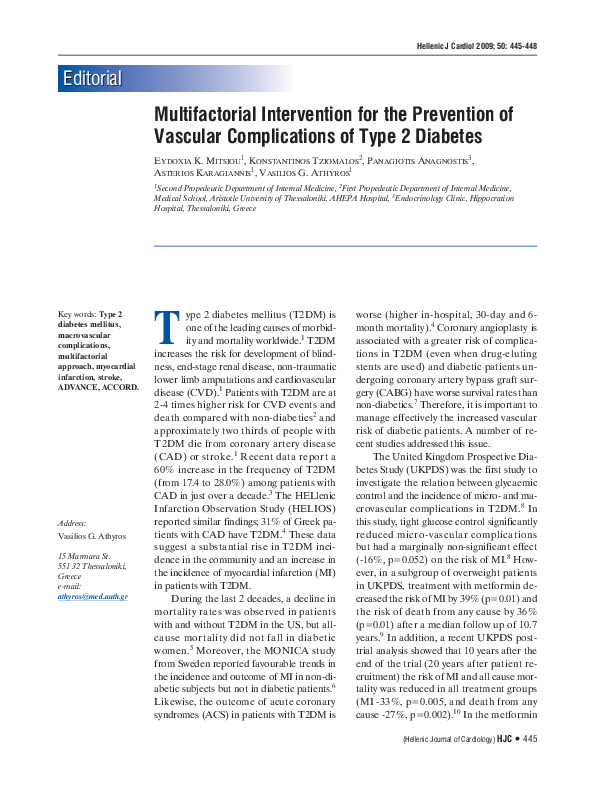 Hellenic J Cardiol 2009; 50: 445-448

Editorial

Multifactorial Intervention for the Prevention of Vascular Complications of Type 2 Diabetes

Eydoxia K. Mitsiou$^1$, Konstantinos Tziomalos$^2$, Panagiotis Anagnostis$^3$, Asterios Karagiannis$^1$, Vasilios G. Athyros$^1$

$^1$Second Propedeutic Department of Internal Medicine, $^2$First Propedeutic Department of Internal Medicine, Medical School, Aristotle University of Thessaloniki, AHEPA Hospital, $^3$Endocrinology Clinic, Hippocration Hospital, Thessaloniki, Greece

Key words: Type 2 diabetes mellitus, macrovascular complications, multifactorial approach, myocardial infarction, stroke, ADVANCE, ACCORD.

Address:
Vasilios G. Athyros

15 Marmara St.
551 32 Thessaloniki, Greece
e-mail:
athyros@med.auth.gr

Type 2 diabetes mellitus (T2DM) is one of the leading causes of morbidity and mortality worldwide.$^1$ T2DM increases the risk for development of blindness, end-stage renal disease, non-traumatic lower limb amputations and cardiovascular disease (CVD).$^1$ Patients with T2DM are at 2-4 times higher risk for CVD events and death compared with non-diabetics$^2$ and approximately two thirds of people with T2DM die from coronary artery disease (CAD) or stroke.$^1$ Recent data report a 60% increase in the frequency of T2DM (from 17.4 to 28.0%) among patients with CAD in just over a decade.$^3$ The HELlenic Infarction Observation Study (HELIOS) reported similar findings; 31% of Greek patients with CAD have T2DM.$^4$ These data suggest a substantial rise in T2DM incidence in the community and an increase in the incidence of myocardial infarction (MI) in patients with T2DM.

During the last 2 decades, a decline in mortality rates was observed in patients with and without T2DM in the US, but all-cause mortality did not fall in diabetic women.$^5$ Moreover, the MONICA study from Sweden reported favourable trends in the incidence and outcome of MI in non-diabetic subjects but not in diabetic patients.$^6$ Likewise, the outcome of acute coronary syndromes (ACS) in patients with T2DM is worse (higher in-hospital, 30-day and 6-month mortality).$^4$ Coronary angioplasty is associated with a greater risk of complications in T2DM (even when drug-eluting stents are used) and diabetic patients undergoing coronary artery bypass graft surgery (CABG) have worse survival rates than non-diabetics.$^7$ Therefore, it is important to manage effectively the increased vascular risk of diabetic patients. A number of recent studies addressed this issue.

The United Kingdom Prospective Diabetes Study (UKPDS) was the first study to investigate the relation between glycaemic control and the incidence of micro- and macrovascular complications in T2DM.$^8$ In this study, tight glucose control significantly reduced micro-vascular complications but had a marginally non-significant effect (-16%, p=0.052) on the risk of MI.$^8$ However, in a subgroup of overweight patients in UKPDS, treatment with metformin decreased the risk of MI by 39% (p=0.01) and the risk of death from any cause by 36% (p=0.01) after a median follow up of 10.7 years.$^9$ In addition, a recent UKPDS post-trial analysis showed that 10 years after the end of the trial (20 years after patient recruitment) the risk of MI and all cause mortality was reduced in all treatment groups (MI -33%, p=0.005, and death from any cause -27%, p=0.002).$^{10}$ In the metformin

(Hellenic Journal of Cardiology) HJC • 445